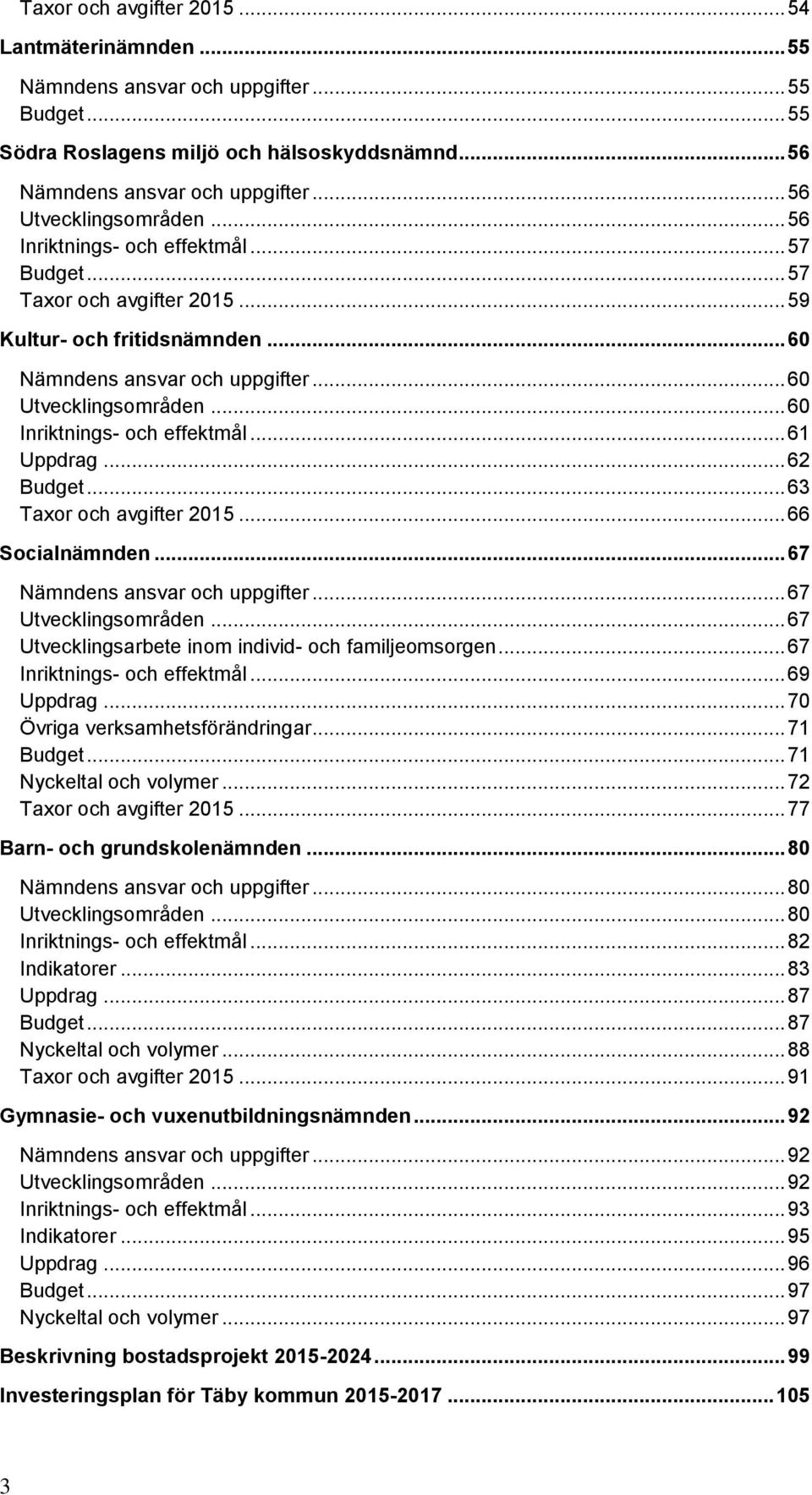 Taxor och avgifter 2015 ... 54
Lantmäterinämnden ... 55
Nämndens ansvar och uppgifter ... 55
Budget ... 55
Södra Roslagens miljö och hälsoskyddsnämnd ... 56
Nämndens ansvar och uppgifter ... 56
Utvecklingsområden ... 56
Inriktnings- och effektmål ... 57
Budget ... 57
Taxor och avgifter 2015 ... 59
Kultur- och fritidsnämnden ... 60
Nämndens ansvar och uppgifter ... 60
Utvecklingsområden ... 60
Inriktnings- och effektmål ... 61
Uppdrag ... 62
Budget ... 63
Taxor och avgifter 2015 ... 66
Socialnämnden ... 67
Nämndens ansvar och uppgifter ... 67
Utvecklingsområden ... 67
Utvecklingsarbete inom individ- och familjeomsorgen ... 67
Inriktnings- och effektmål ... 69
Uppdrag ... 70
Övriga verksamhetsförändringar ... 71
Budget ... 71
Nyckeltal och volymer ... 72
Taxor och avgifter 2015 ... 77
Barn- och grundskolenämnden ... 80
Nämndens ansvar och uppgifter ... 80
Utvecklingsområden ... 80
Inriktnings- och effektmål ... 82
Indikatorer ... 83
Uppdrag ... 87
Budget ... 87
Nyckeltal och volymer ... 88
Taxor och avgifter 2015 ... 91
Gymnasie- och vuxenutbildningsnämnden ... 92
Nämndens ansvar och uppgifter ... 92
Utvecklingsområden ... 92
Inriktnings- och effektmål ... 93
Indikatorer ... 95
Uppdrag ... 96
Budget ... 97
Nyckeltal och volymer ... 97
Beskrivning bostadsprojekt 2015-2024 ... 99
Investeringsplan för Täby kommun 2015-2017 ... 105

3